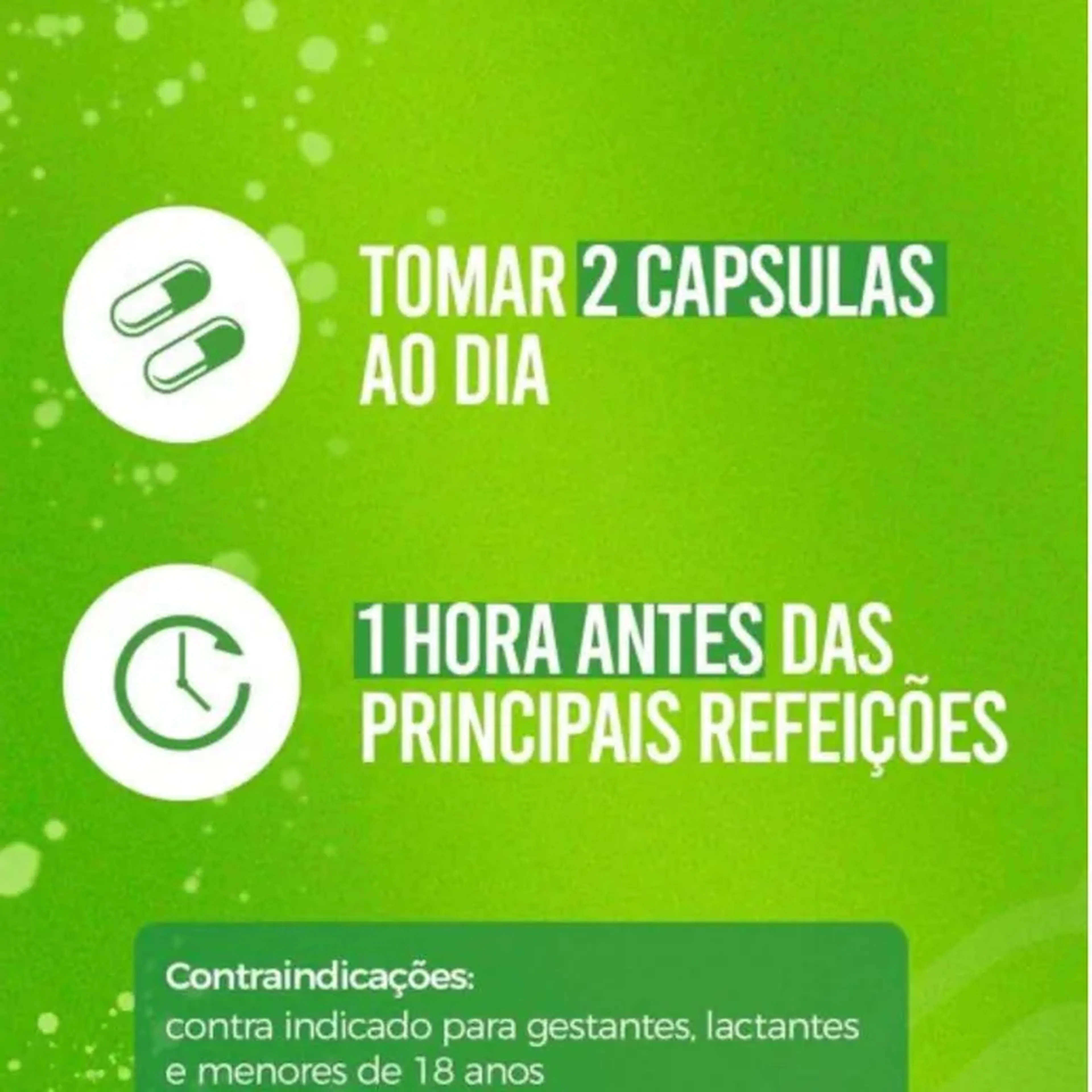 TOMAR 2 CAPSULAS AO DIA

1 HORA ANTES DAS PRINCIPAIS REFEIÇÕES

Contraindicações:
contra indicado para gestantes, lactantes e menores de 18 anos